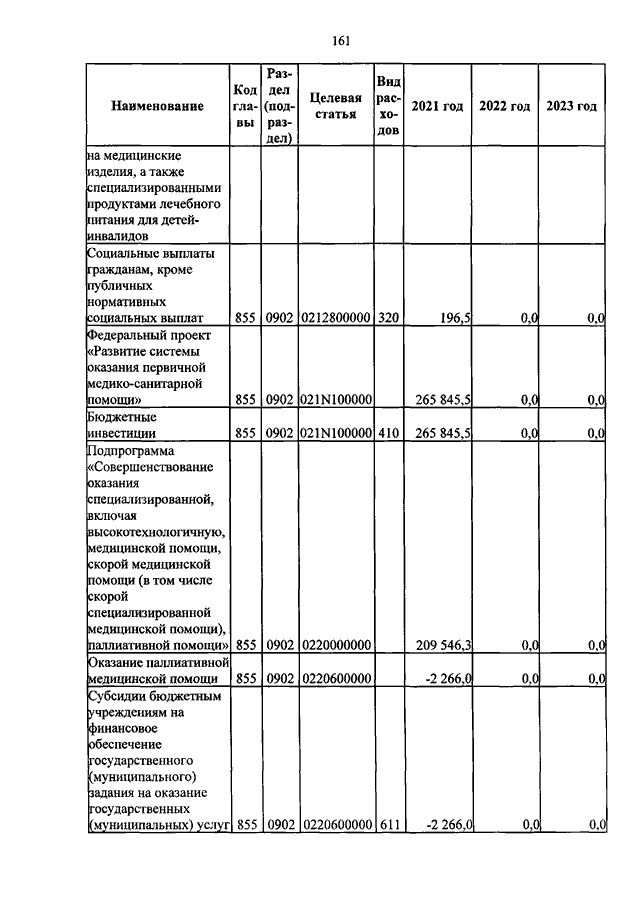 161

| Наименование | Код главы | Раздел (подраздел) | Целевая статья | Вид расходов | 2021 год | 2022 год | 2023 год |
|---|---|---|---|---|---|---|---|
| на медицинские изделия, а также специализированными продуктами лечебного питания для детей-инвалидов | | | | | | | |
| Социальные выплаты гражданам, кроме публичных нормативных социальных выплат | 855 | 0902 | 0212800000 | 320 | 196,5 | 0,0 | 0,0 |
| Федеральный проект «Развитие системы оказания первичной медико-санитарной помощи» | 855 | 0902 | 021N100000 | | 265 845,5 | 0,0 | 0,0 |
| Бюджетные инвестиции | 855 | 0902 | 021N100000 | 410 | 265 845,5 | 0,0 | 0,0 |
| Подпрограмма «Совершенствование оказания специализированной, включая высокотехнологичную, медицинской помощи, скорой медицинской помощи (в том числе скорой специализированной медицинской помощи), паллиативной помощи» | 855 | 0902 | 0220000000 | | 209 546,3 | 0,0 | 0,0 |
| Оказание паллиативной медицинской помощи | 855 | 0902 | 0220600000 | | -2 266,0 | 0,0 | 0,0 |
| Субсидии бюджетным учреждениям на финансовое обеспечение государственного (муниципального) задания на оказание государственных (муниципальных) услуг | 855 | 0902 | 0220600000 | 611 | -2 266,0 | 0,0 | 0,0 |